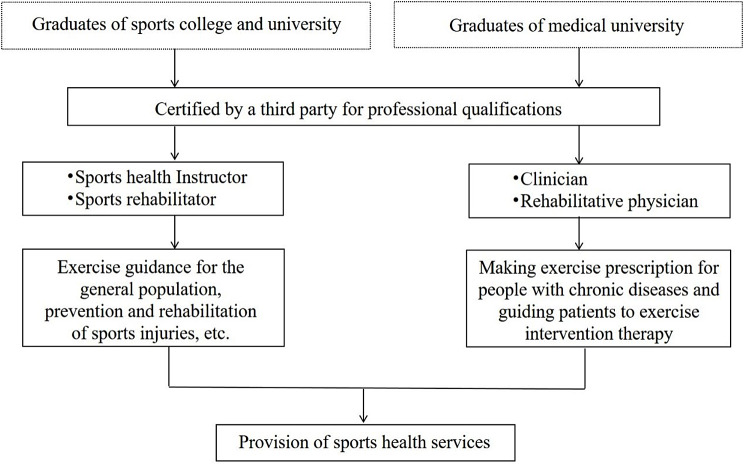 Graduates of sports college and university

Graduates of medical university

Certified by a third party for professional qualifications

•Sports health Instructor
•Sports rehabilitator

•Clinician
•Rehabilitative physician

Exercise guidance for the general population, prevention and rehabilitation of sports injuries, etc.

Making exercise prescription for people with chronic diseases and guiding patients to exercise intervention therapy

Provision of sports health services